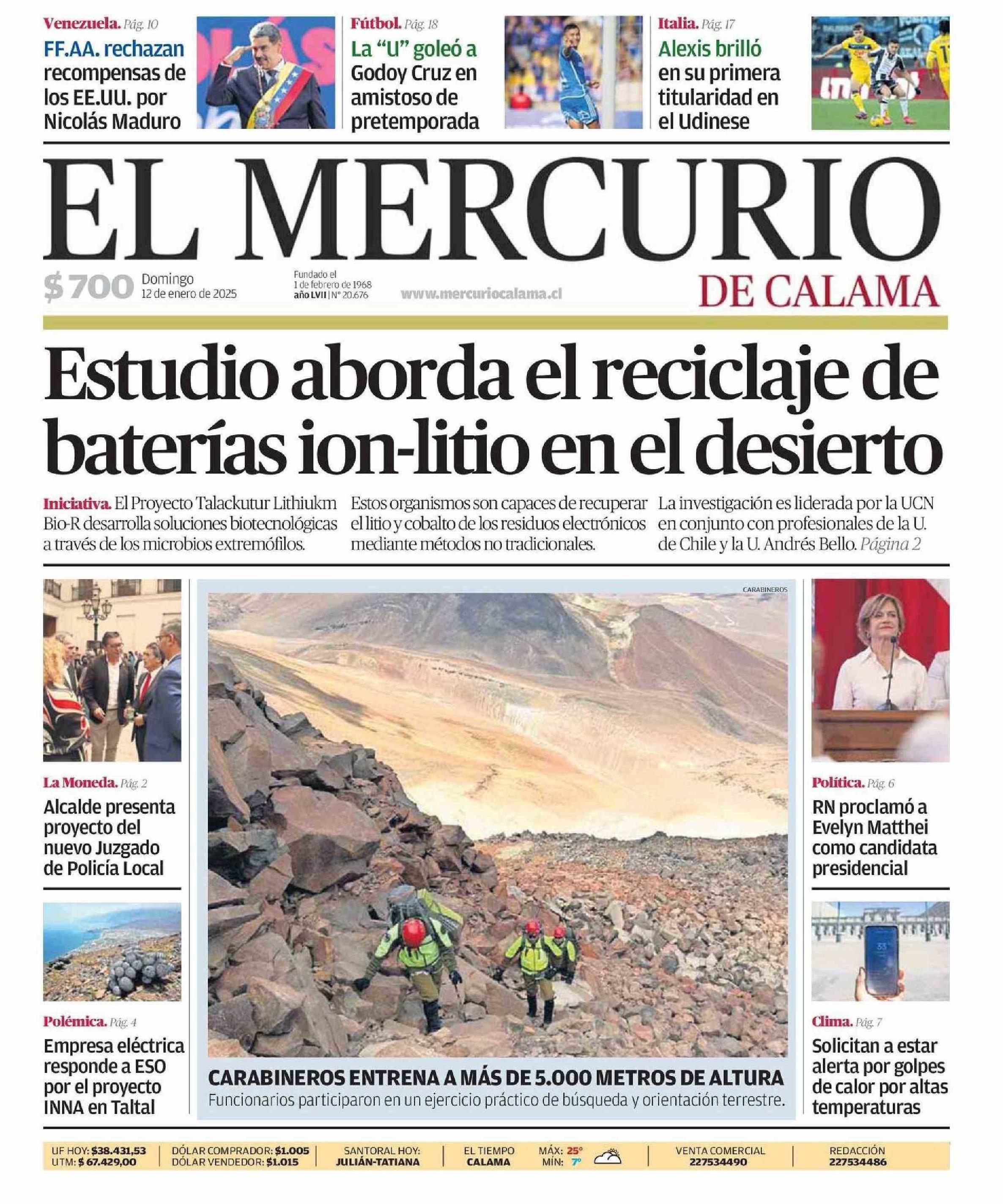 Venezuela. Pág. 10
FF.AA. rechazan recompensas de los EE.UU. por Nicolás Maduro

Fútbol. Pág. 18
La “U” goleó a Godoy Cruz en amistoso de pretemporada

Italia. Pág. 17
Alexis brilló en su primera titularidad en el Udinese

EL MERCURIO
DE CALAMA

$ 700 Domingo 12 de enero de 2025

Fundado el 1 de febrero de 1968
año LVII | N° 20.676

www.mercuriocalama.cl

Estudio aborda el reciclaje de baterías ion-litio en el desierto

Iniciativa. El Proyecto Talackutur Lithiukm Bio-R desarrolla soluciones biotecnológicas a través de los microbios extremófilos.

Estos organismos son capaces de recuperar el litio y cobalto de los residuos electrónicos mediante métodos no tradicionales.

La investigación es liderada por la UCN en conjunto con profesionales de la U. de Chile y la U. Andrés Bello. Página 2

La Moneda. Pág. 2
Alcalde presenta proyecto del nuevo Juzgado de Policía Local

Polémica. Pág. 4
Empresa eléctrica responde a ESO por el proyecto INNA en Taltal

CARABINEROS

CARABINEROS ENTRENA A MÁS DE 5.000 METROS DE ALTURA
Funcionarios participaron en un ejercicio práctico de búsqueda y orientación terrestre.

Política. Pág. 6
RN proclamó a Evelyn Matthei como candidata presidencial

Clima. Pág. 7
Solicitan a estar alerta por golpes de calor por altas temperaturas

UF HOY: $38.431,53
UTM: $ 67.429,00
DÓLAR COMPRADOR: $1.005
DÓLAR VENDEDOR: $1.015
SANTORAL HOY: JULIÁN-TATIANA
EL TIEMPO CALAMA
MÁX: 25°
MÍN: 7°
VENTA COMERCIAL 227534490
REDACCIÓN 227534486